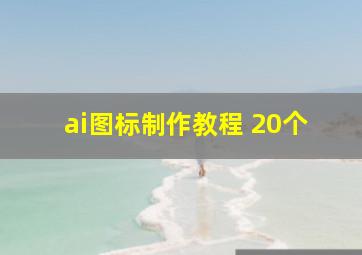 ai图标制作教程 20个